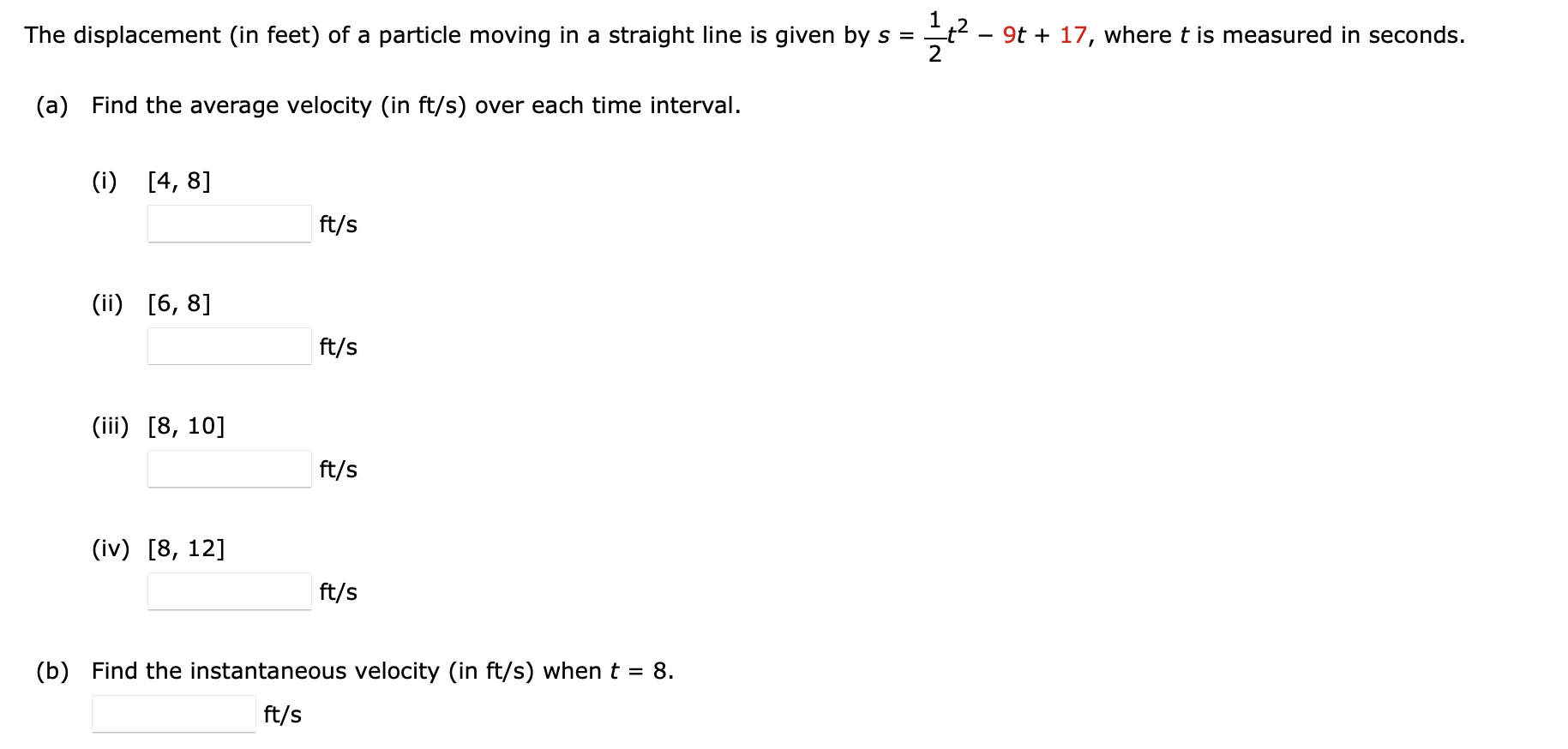 The displacement (in feet) of a particle moving in a straight line is given by $s = \frac{1}{2}t^2 - 9t + 17$, where $t$ is measured in seconds.

(a) Find the average velocity (in ft/s) over each time interval.

(i) [4, 8]

ft/s

(ii) [6, 8]

ft/s

(iii) [8, 10]

ft/s

(iv) [8, 12]

ft/s

(b) Find the instantaneous velocity (in ft/s) when $t = 8$.

ft/s